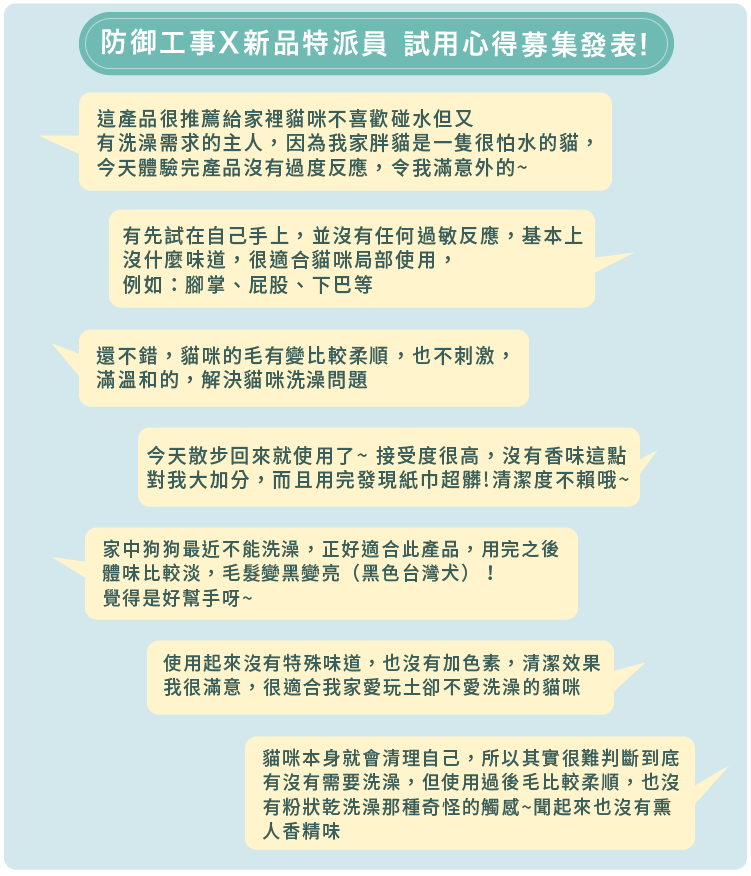 防御工事X新品特派員 試用心得募集發表!

這產品很推薦給家裡貓咪不喜歡碰水但又有洗澡需求的主人，因為我家胖貓是一隻很怕水的貓，今天體驗完產品沒有過度反應，令我滿意外的~

有先試在自己手上，並沒有任何過敏反應，基本上沒什麼味道，很適合貓咪局部使用，例如：腳掌、屁股、下巴等

還不錯，貓咪的毛有變比較柔順，也不刺激，滿溫和的，解決貓咪洗澡問題

今天散步回來就使用了~ 接受度很高，沒有香味這點對我大加分，而且用完發現紙巾超髒!清潔度不賴哦~

家中狗狗最近不能洗澡，正好適合此產品，用完之後體味比較淡，毛髮變黑變亮（黑色台灣犬）！覺得是好幫手呀~

使用起來沒有特殊味道，也沒有加色素，清潔效果我很滿意，很適合我家愛玩土卻不愛洗澡的貓咪

貓咪本身就會清理自己，所以其實很難判斷到底有沒有需要洗澡，但使用過後毛比較柔順，也沒有粉狀乾洗澡那種奇怪的觸感~聞起來也沒有熏人香精味